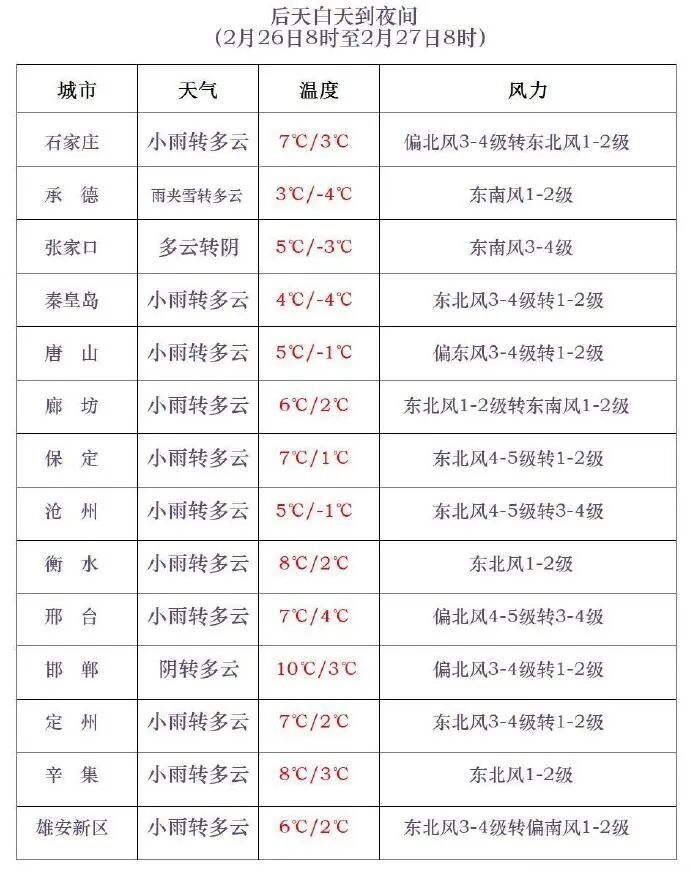 后天白天到夜间
(2月26日8时至2月27日8时)

| 城市 | 天气 | 温度 | 风力 |
|---|---|---|---|
| 石家庄 | 小雨转多云 | 7℃/3℃ | 偏北风3-4级转东北风1-2级 |
| 承　德 | 雨夹雪转多云 | 3℃/-4℃ | 东南风1-2级 |
| 张家口 | 多云转阴 | 5℃/-3℃ | 东南风3-4级 |
| 秦皇岛 | 小雨转多云 | 4℃/-4℃ | 东北风3-4级转1-2级 |
| 唐　山 | 小雨转多云 | 5℃/-1℃ | 偏东风3-4级转1-2级 |
| 廊　坊 | 小雨转多云 | 6℃/2℃ | 东北风1-2级转东南风1-2级 |
| 保　定 | 小雨转多云 | 7℃/1℃ | 东北风4-5级转1-2级 |
| 沧　州 | 小雨转多云 | 5℃/-1℃ | 东北风4-5级转3-4级 |
| 衡　水 | 小雨转多云 | 8℃/2℃ | 东北风1-2级 |
| 邢　台 | 小雨转多云 | 7℃/4℃ | 偏北风4-5级转3-4级 |
| 邯　郸 | 阴转多云 | 10℃/3℃ | 偏北风3-4级转1-2级 |
| 定　州 | 小雨转多云 | 7℃/2℃ | 东北风3-4级转1-2级 |
| 辛　集 | 小雨转多云 | 8℃/3℃ | 东北风1-2级 |
| 雄安新区 | 小雨转多云 | 6℃/2℃ | 东北风3-4级转偏南风1-2级 |